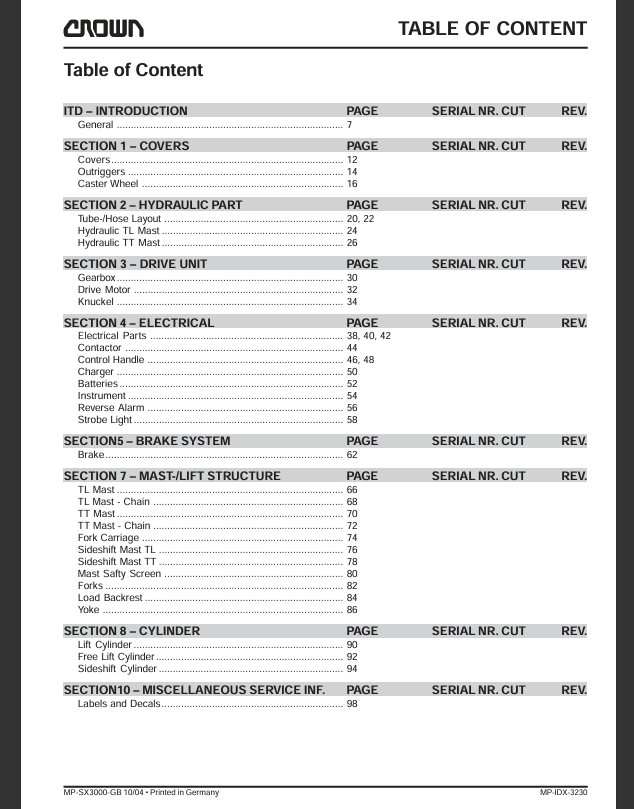 CROWN

TABLE OF CONTENT

Table of Content

ITD – INTRODUCTION PAGE SERIAL NR. CUT REV.
General 7

SECTION 1 – COVERS PAGE SERIAL NR. CUT REV.
Covers 12
Outriggers 14
Caster Wheel 16

SECTION 2 – HYDRAULIC PART PAGE SERIAL NR. CUT REV.
Tube-/Hose Layout 20, 22
Hydraulic TL Mast 24
Hydraulic TT Mast 26

SECTION 3 – DRIVE UNIT PAGE SERIAL NR. CUT REV.
Gearbox 30
Drive Motor 32
Knuckel 34

SECTION 4 – ELECTRICAL PAGE SERIAL NR. CUT REV.
Electrical Parts 38, 40, 42
Contactor 44
Control Handle 46, 48
Charger 50
Batteries 52
Instrument 54
Reverse Alarm 56
Strobe Light 58

SECTION5 – BRAKE SYSTEM PAGE SERIAL NR. CUT REV.
Brake 62

SECTION 7 – MAST-/LIFT STRUCTURE PAGE SERIAL NR. CUT REV.
TL Mast 66
TL Mast - Chain 68
TT Mast 70
TT Mast - Chain 72
Fork Carriage 74
Sideshift Mast TL 76
Sideshift Mast TT 78
Mast Safty Screen 80
Forks 82
Load Backrest 84
Yoke 86

SECTION 8 – CYLINDER PAGE SERIAL NR. CUT REV.
Lift Cylinder 90
Free Lift Cylinder 92
Sideshift Cylinder 94

SECTION10 – MISCELLANEOUS SERVICE INF. PAGE SERIAL NR. CUT REV.
Labels and Decals 98

MP-SX3000-GB 10/04 • Printed in Germany

MP-IDX-3230